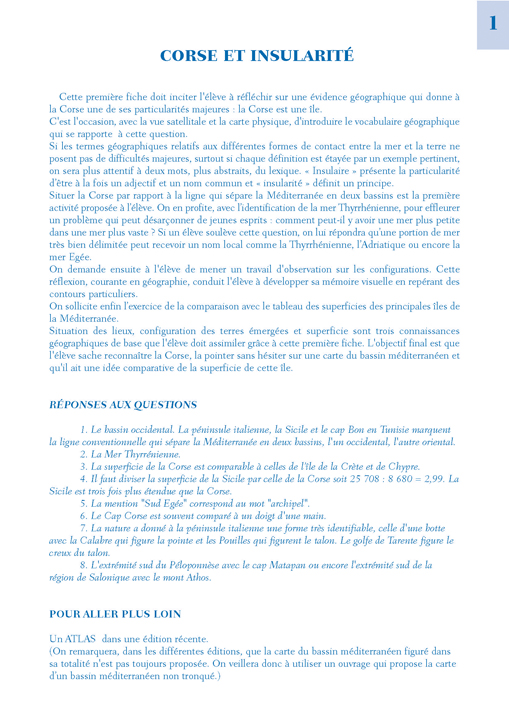 1

CORSE ET INSULARITÉ

Cette première fiche doit inciter l'élève à réfléchir sur une évidence géographique qui donne à la Corse une de ses particularités majeures : la Corse est une île.
C'est l'occasion, avec la vue satellitale et la carte physique, d'introduire le vocabulaire géographique qui se rapporte à cette question.
Si les termes géographiques relatifs aux différentes formes de contact entre la mer et la terre ne posent pas de difficultés majeures, surtout si chaque définition est étayée par un exemple pertinent, on sera plus attentif à deux mots, plus abstraits, du lexique. « Insulaire » présente la particularité d'être à la fois un adjectif et un nom commun et « insularité » définit un principe.
Situer la Corse par rapport à la ligne qui sépare la Méditerranée en deux bassins est la première activité proposée à l'élève. On en profite, avec l'identification de la mer Thyrrhénienne, pour effleurer un problème qui peut désarçonner de jeunes esprits : comment peut-il y avoir une mer plus petite dans une mer plus vaste ? Si un élève soulève cette question, on lui répondra qu'une portion de mer très bien délimitée peut recevoir un nom local comme la Thyrrhénienne, l'Adriatique ou encore la mer Egée.
On demande ensuite à l'élève de mener un travail d'observation sur les configurations. Cette réflexion, courante en géographie, conduit l'élève à développer sa mémoire visuelle en repérant des contours particuliers.
On sollicite enfin l'exercice de la comparaison avec le tableau des superficies des principales îles de la Méditerranée.
Situation des lieux, configuration des terres émergées et superficie sont trois connaissances géographiques de base que l'élève doit assimiler grâce à cette première fiche. L'objectif final est que l'élève sache reconnaître la Corse, la pointer sans hésiter sur une carte du bassin méditerranéen et qu'il ait une idée comparative de la superficie de cette île.

RÉPONSES AUX QUESTIONS

1. Le bassin occidental. La péninsule italienne, la Sicile et le cap Bon en Tunisie marquent la ligne conventionnelle qui sépare la Méditerranée en deux bassins, l'un occidental, l'autre oriental.
2. La Mer Thyrrénienne.
3. La superficie de la Corse est comparable à celles de l'île de la Crète et de Chypre.
4. Il faut diviser la superficie de la Sicile par celle de la Corse soit 25 708 : 8 680 = 2,99. La Sicile est trois fois plus étendue que la Corse.
5. La mention "Sud Egée" correspond au mot "archipel".
6. Le Cap Corse est souvent comparé à un doigt d'une main.
7. La nature a donné à la péninsule italienne une forme très identifiable, celle d'une botte avec la Calabre qui figure la pointe et les Pouilles qui figurent le talon. Le golfe de Tarente figure le creux du talon.
8. L'extrémité sud du Péloponnèse avec le cap Matapan ou encore l'extrémité sud de la région de Salonique avec le mont Athos.

POUR ALLER PLUS LOIN

Un ATLAS dans une édition récente.
(On remarquera, dans les différentes éditions, que la carte du bassin méditerranéen figuré dans sa totalité n'est pas toujours proposée. On veillera donc à utiliser un ouvrage qui propose la carte d'un bassin méditerranéen non tronqué.)